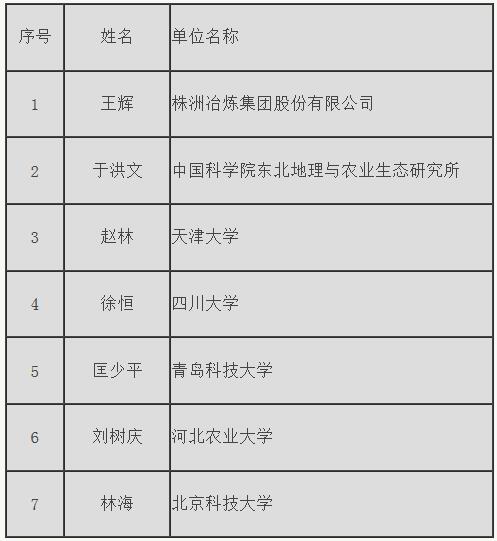 | 序号 | 姓名 | 单位名称 |
|---|---|---|
| 1 | 王辉 | 株洲冶炼集团股份有限公司 |
| 2 | 于洪文 | 中国科学院东北地理与农业生态研究所 |
| 3 | 赵林 | 天津大学 |
| 4 | 徐恒 | 四川大学 |
| 5 | 匡少平 | 青岛科技大学 |
| 6 | 刘树庆 | 河北农业大学 |
| 7 | 林海 | 北京科技大学 |